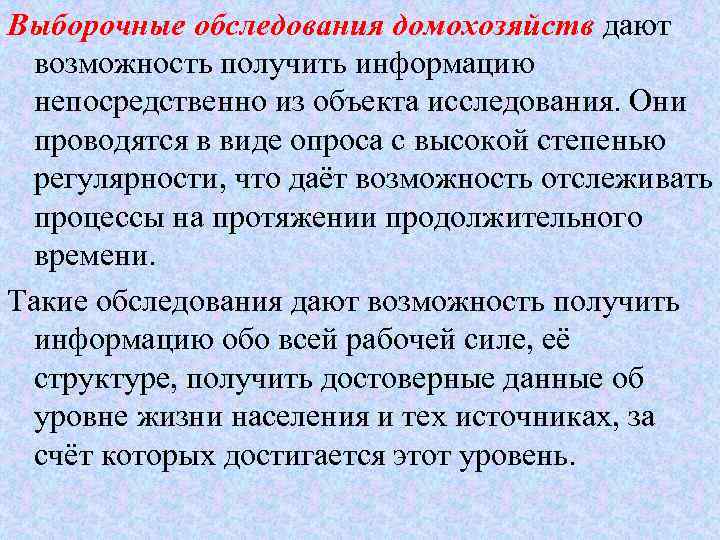 Выборочные обследования домохозяйств дают возможность получить информацию непосредственно из объекта исследования. Они проводятся в виде опроса с высокой степенью регулярности, что даёт возможность отслеживать процессы на протяжении продолжительного времени.

Такие обследования дают возможность получить информацию обо всей рабочей силе, её структуре, получить достоверные данные об уровне жизни населения и тех источниках, за счёт которых достигается этот уровень.